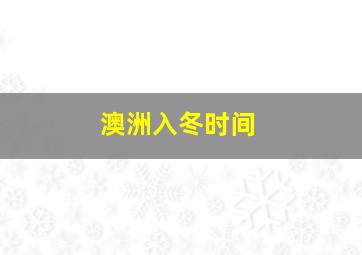 澳洲入冬时间